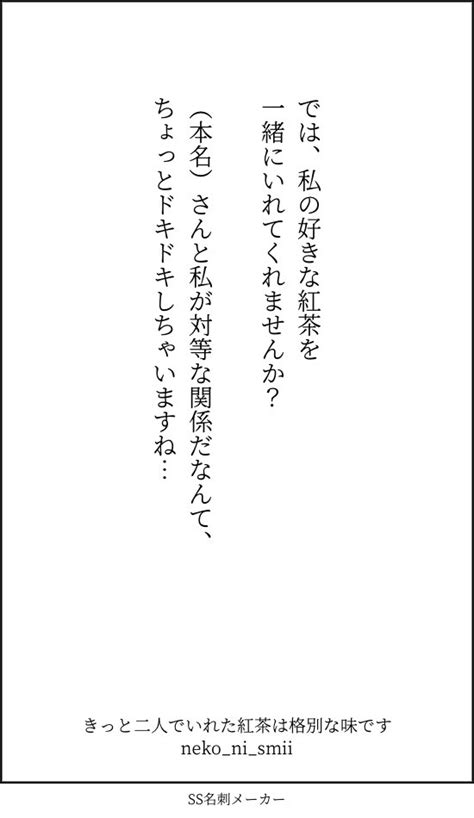 では、私の好きな紅茶を
一緒にいれてくれませんか？

（本名）さんと私が対等な関係だなんて、
ちょっとドキドキしちゃいますね…

きっと二人でいれた紅茶は格別な味です
neko_ni_smii

SS名刺メーカー